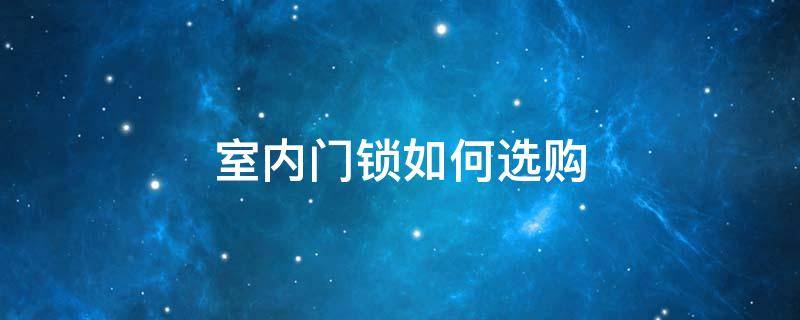 室内门锁如何选购